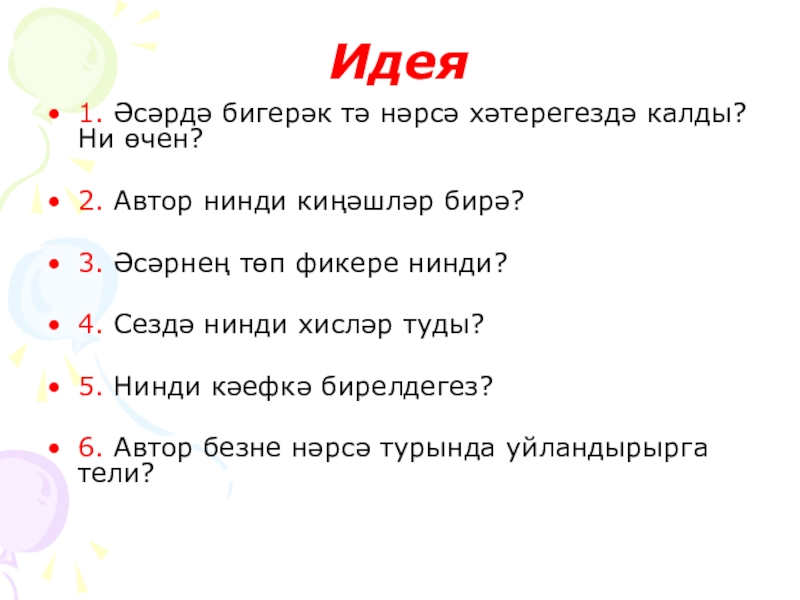 Идея

• 1. Әсәрдә бигерәк тә нәрсә хәтерегездә калды? Ни өчен?

• 2. Автор нинди киңәшләр бирә?

• 3. Әсәрнең төп фикере нинди?

• 4. Сездә нинди хисләр туды?

• 5. Нинди кәефкә бирелдегез?

• 6. Автор безне нәрсә турында уйландырырга тели?